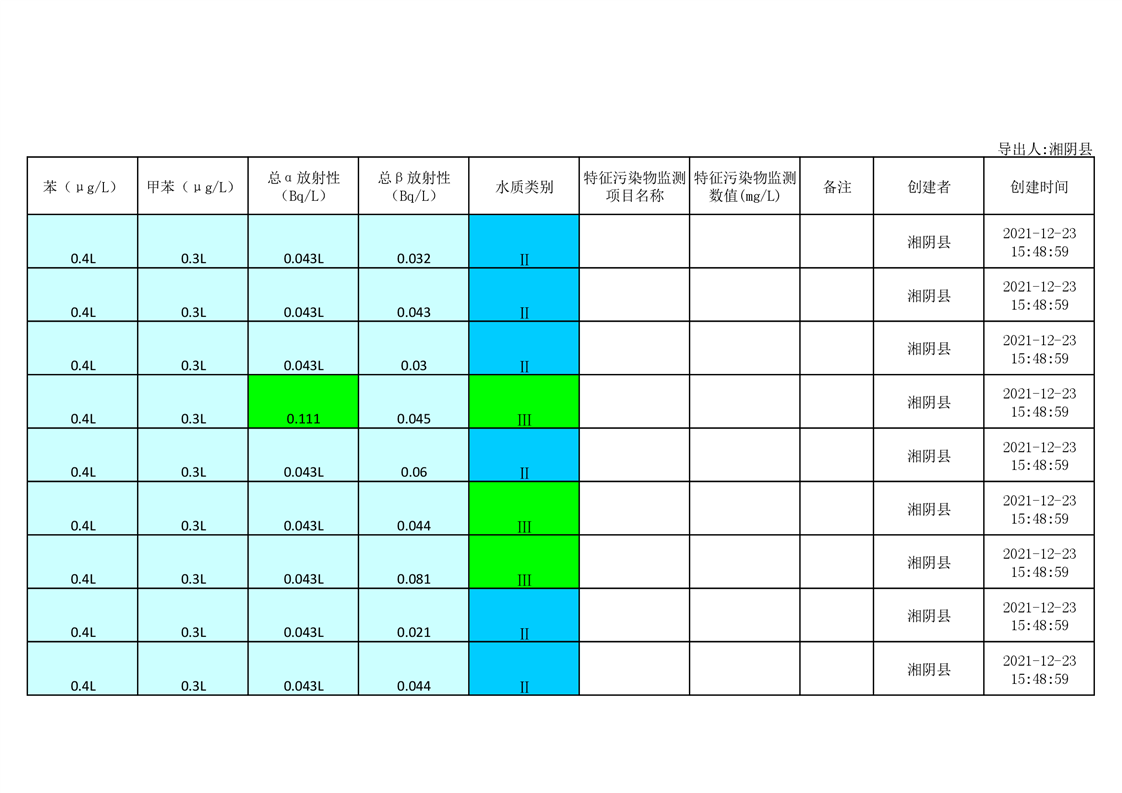 导出人:湘阴县

| 苯（μg/L） | 甲苯（μg/L） | 总α放射性（Bq/L） | 总β放射性（Bq/L） | 水质类别 | 特征污染物监测项目名称 | 特征污染物监测数值(mg/L) | 备注 | 创建者 | 创建时间 |
|---|---|---|---|---|---|---|---|---|---|
| 0.4L | 0.3L | 0.043L | 0.032 | II |  |  |  | 湘阴县 | 2021-12-23 15:48:59 |
| 0.4L | 0.3L | 0.043L | 0.043 | II |  |  |  | 湘阴县 | 2021-12-23 15:48:59 |
| 0.4L | 0.3L | 0.043L | 0.03 | II |  |  |  | 湘阴县 | 2021-12-23 15:48:59 |
| 0.4L | 0.3L | 0.111 | 0.045 | III |  |  |  | 湘阴县 | 2021-12-23 15:48:59 |
| 0.4L | 0.3L | 0.043L | 0.06 | II |  |  |  | 湘阴县 | 2021-12-23 15:48:59 |
| 0.4L | 0.3L | 0.043L | 0.044 | III |  |  |  | 湘阴县 | 2021-12-23 15:48:59 |
| 0.4L | 0.3L | 0.043L | 0.081 | III |  |  |  | 湘阴县 | 2021-12-23 15:48:59 |
| 0.4L | 0.3L | 0.043L | 0.021 | II |  |  |  | 湘阴县 | 2021-12-23 15:48:59 |
| 0.4L | 0.3L | 0.043L | 0.044 | II |  |  |  | 湘阴县 | 2021-12-23 15:48:59 |